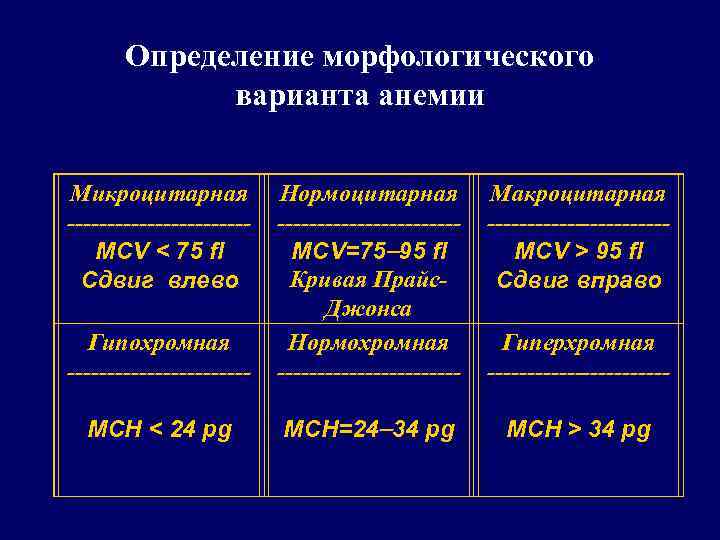 Определение морфологического варианта анемии

| Микроцитарная ---------------------- MCV < 75 fl Сдвиг влево | Нормоцитарная ---------------------- MCV=75–95 fl Кривая Прайс-Джонса | Макроцитарная ---------------------- MCV > 95 fl Сдвиг вправо |
|---|---|---|
| Гипохромная ---------------------- MCH < 24 pg | Нормохромная ---------------------- MCH=24–34 pg | Гиперхромная ---------------------- MCH > 34 pg |